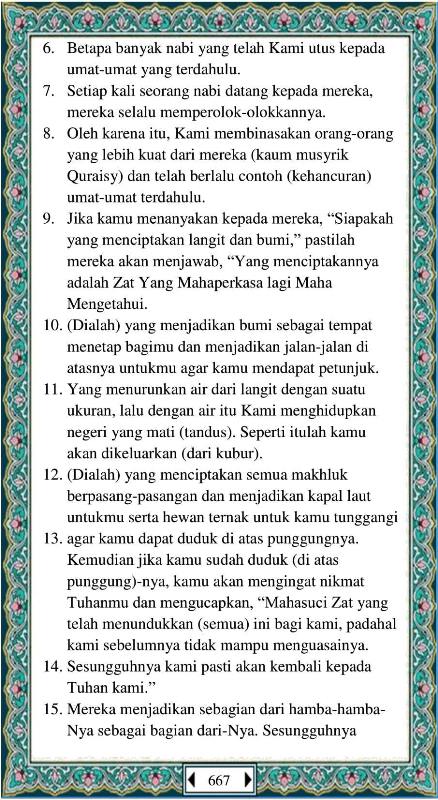 6. Betapa banyak nabi yang telah Kami utus kepada umat-umat yang terdahulu.
7. Setiap kali seorang nabi datang kepada mereka, mereka selalu memperolok-olokkannya.
8. Oleh karena itu, Kami membinasakan orang-orang yang lebih kuat dari mereka (kaum musyrik Quraisy) dan telah berlalu contoh (kehancuran) umat-umat terdahulu.
9. Jika kamu menanyakan kepada mereka, “Siapakah yang menciptakan langit dan bumi,” pastilah mereka akan menjawab, “Yang menciptakannya adalah Zat Yang Mahaperkasa lagi Maha Mengetahui.
10. (Dialah) yang menjadikan bumi sebagai tempat menetap bagimu dan menjadikan jalan-jalan di atasnya untukmu agar kamu mendapat petunjuk.
11. Yang menurunkan air dari langit dengan suatu ukuran, lalu dengan air itu Kami menghidupkan negeri yang mati (tandus). Seperti itulah kamu akan dikeluarkan (dari kubur).
12. (Dialah) yang menciptakan semua makhluk berpasang-pasangan dan menjadikan kapal laut untukmu serta hewan ternak untuk kamu tunggangi
13. agar kamu dapat duduk di atas punggungnya. Kemudian jika kamu sudah duduk (di atas punggung)-nya, kamu akan mengingat nikmat Tuhanmu dan mengucapkan, “Mahasuci Zat yang telah menundukkan (semua) ini bagi kami, padahal kami sebelumnya tidak mampu menguasainya.
14. Sesungguhnya kami pasti akan kembali kepada Tuhan kami.”
15. Mereka menjadikan sebagian dari hamba-hamba-Nya sebagai bagian dari-Nya. Sesungguhnya

667